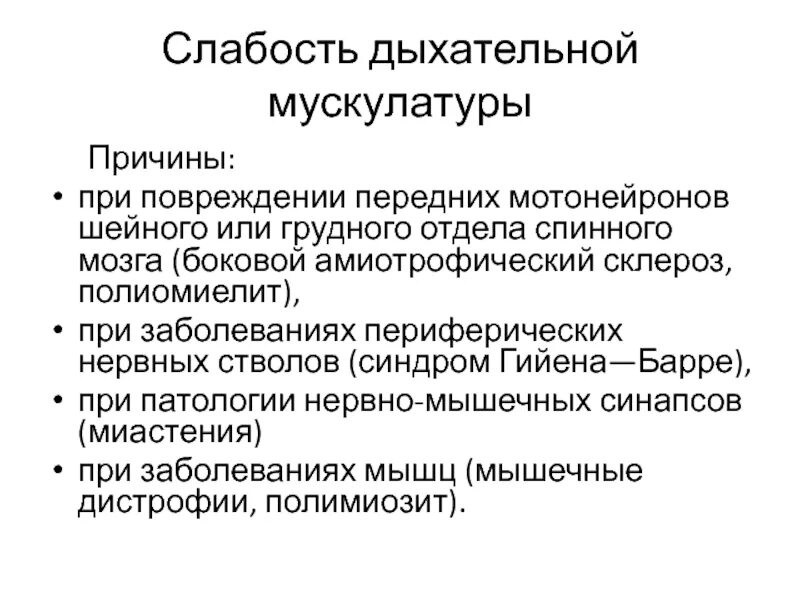 Слабость дыхательной мускулатуры

Причины:

• при повреждении передних мотонейронов шейного или грудного отдела спинного мозга (боковой амиотрофический склероз, полиомиелит),
• при заболеваниях периферических нервных стволов (синдром Гийена—Барре),
• при патологии нервно-мышечных синапсов (миастения)
• при заболеваниях мышц (мышечные дистрофии, полимиозит).